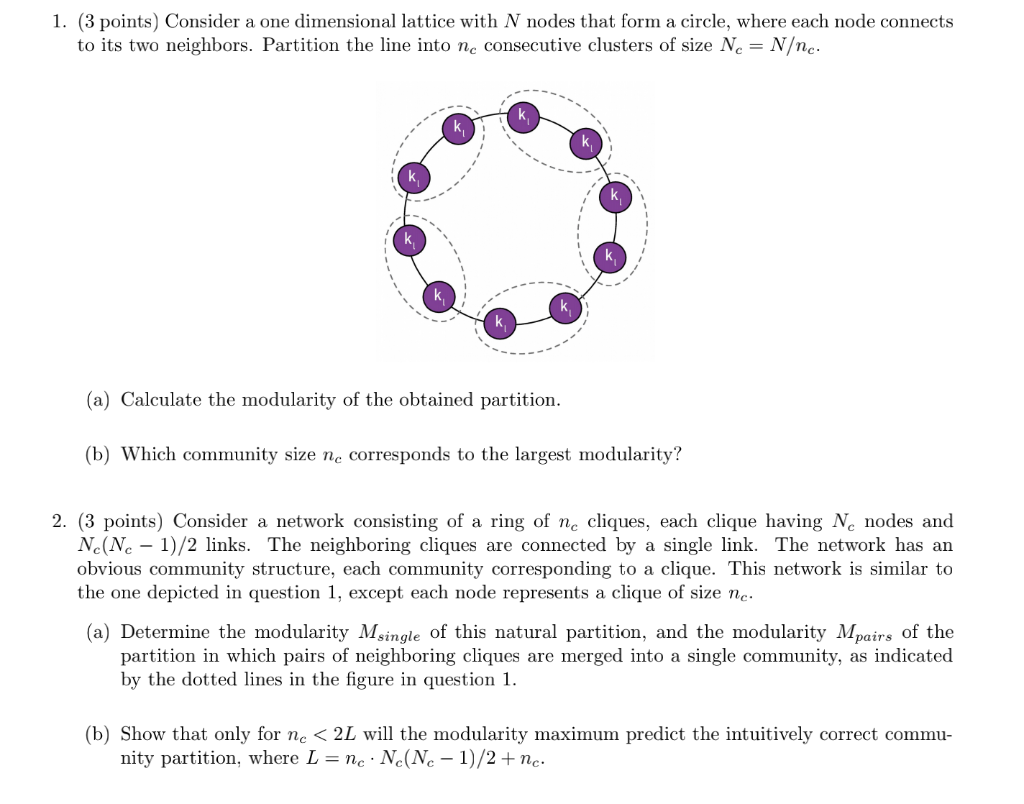 1. (3 points) Consider a one dimensional lattice with $N$ nodes that form a circle, where each node connects to its two neighbors. Partition the line into $n_c$ consecutive clusters of size $N_c = N/n_c$.

$k_l$ $k_l$ $k_l$ $k_l$ $k_l$ $k_l$ $k_l$ $k_l$ $k_l$ $k_l$

(a) Calculate the modularity of the obtained partition.

(b) Which community size $n_c$ corresponds to the largest modularity?

2. (3 points) Consider a network consisting of a ring of $n_c$ cliques, each clique having $N_c$ nodes and $N_c(N_c - 1)/2$ links. The neighboring cliques are connected by a single link. The network has an obvious community structure, each community corresponding to a clique. This network is similar to the one depicted in question 1, except each node represents a clique of size $n_c$.

(a) Determine the modularity $M_{single}$ of this natural partition, and the modularity $M_{pairs}$ of the partition in which pairs of neighboring cliques are merged into a single community, as indicated by the dotted lines in the figure in question 1.

(b) Show that only for $n_c < 2L$ will the modularity maximum predict the intuitively correct community partition, where $L = n_c \cdot N_c(N_c - 1)/2 + n_c$.